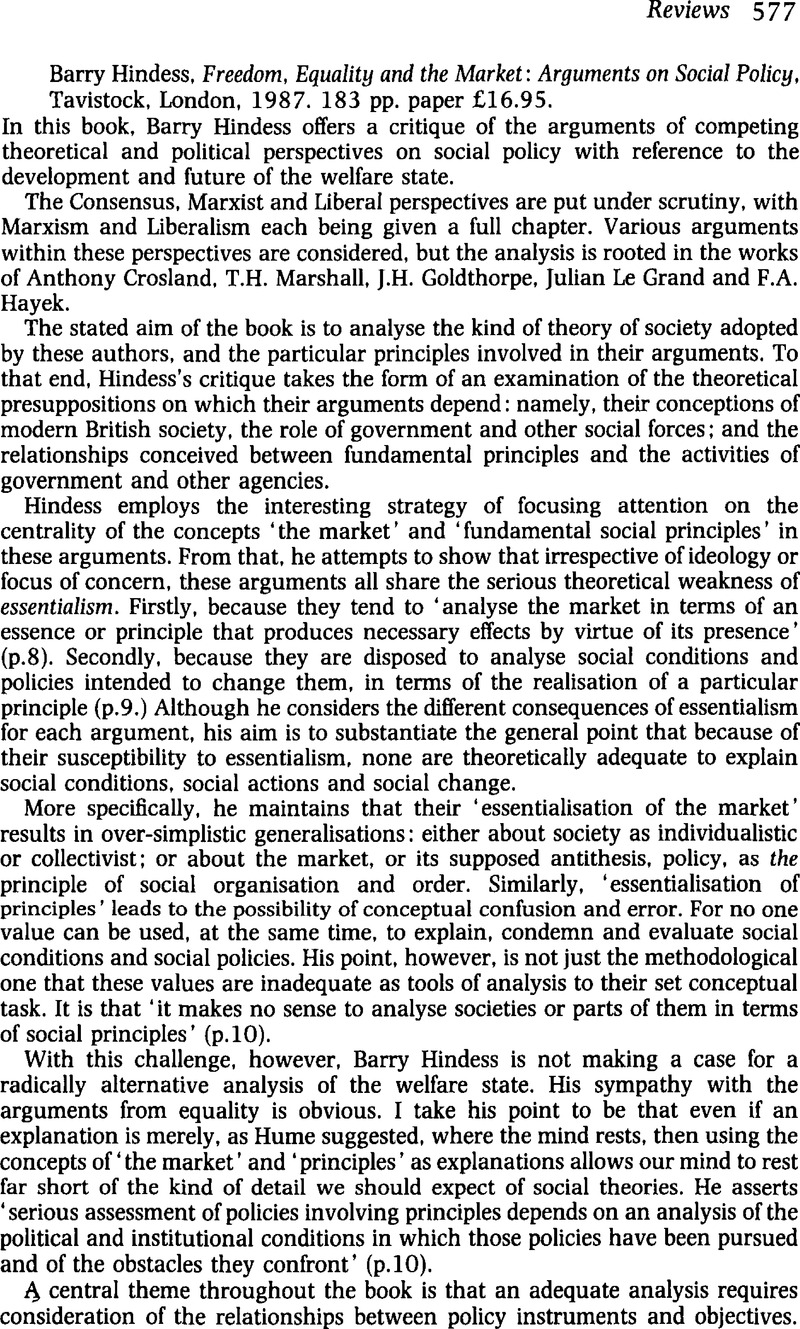 Reviews 577

Barry Hindess, Freedom, Equality and the Market: Arguments on Social Policy, Tavistock, London, 1987. 183 pp. paper £16.95.

In this book, Barry Hindess offers a critique of the arguments of competing theoretical and political perspectives on social policy with reference to the development and future of the welfare state.

The Consensus, Marxist and Liberal perspectives are put under scrutiny, with Marxism and Liberalism each being given a full chapter. Various arguments within these perspectives are considered, but the analysis is rooted in the works of Anthony Crosland, T.H. Marshall, J.H. Goldthorpe, Julian Le Grand and F.A. Hayek.

The stated aim of the book is to analyse the kind of theory of society adopted by these authors, and the particular principles involved in their arguments. To that end, Hindess's critique takes the form of an examination of the theoretical presuppositions on which their arguments depend: namely, their conceptions of modern British society, the role of government and other social forces; and the relationships conceived between fundamental principles and the activities of government and other agencies.

Hindess employs the interesting strategy of focusing attention on the centrality of the concepts 'the market' and 'fundamental social principles' in these arguments. From that, he attempts to show that irrespective of ideology or focus of concern, these arguments all share the serious theoretical weakness of essentialism. Firstly, because they tend to 'analyse the market in terms of an essence or principle that produces necessary effects by virtue of its presence' (p.8). Secondly, because they are disposed to analyse social conditions and policies intended to change them, in terms of the realisation of a particular principle (p.9.) Although he considers the different consequences of essentialism for each argument, his aim is to substantiate the general point that because of their susceptibility to essentialism, none are theoretically adequate to explain social conditions, social actions and social change.

More specifically, he maintains that their 'essentialisation of the market' results in over-simplistic generalisations: either about society as individualistic or collectivist; or about the market, or its supposed antithesis, policy, as the principle of social organisation and order. Similarly, 'essentialisation of principles' leads to the possibility of conceptual confusion and error. For no one value can be used, at the same time, to explain, condemn and evaluate social conditions and social policies. His point, however, is not just the methodological one that these values are inadequate as tools of analysis to their set conceptual task. It is that 'it makes no sense to analyse societies or parts of them in terms of social principles' (p.10).

With this challenge, however, Barry Hindess is not making a case for a radically alternative analysis of the welfare state. His sympathy with the arguments from equality is obvious. I take his point to be that even if an explanation is merely, as Hume suggested, where the mind rests, then using the concepts of 'the market' and 'principles' as explanations allows our mind to rest far short of the kind of detail we should expect of social theories. He asserts 'serious assessment of policies involving principles depends on an analysis of the political and institutional conditions in which those policies have been pursued and of the obstacles they confront' (p.10).

A central theme throughout the book is that an adequate analysis requires consideration of the relationships between policy instruments and objectives.